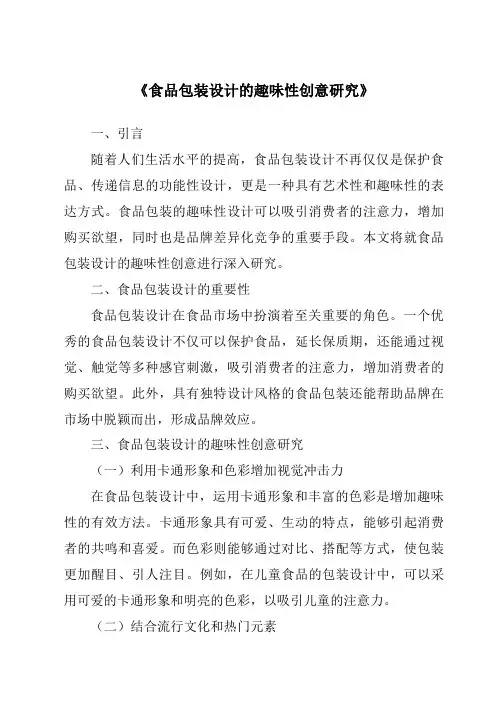 《食品包装设计的趣味性创意研究》

一、引言

随着人们生活水平的提高，食品包装设计不再仅仅是保护食品、传递信息的功能性设计，更是一种具有艺术性和趣味性的表达方式。食品包装的趣味性设计可以吸引消费者的注意力，增加购买欲望，同时也是品牌差异化竞争的重要手段。本文将就食品包装设计的趣味性创意进行深入研究。

二、食品包装设计的重要性

食品包装设计在食品市场中扮演着至关重要的角色。一个优秀的食品包装设计不仅可以保护食品，延长保质期，还能通过视觉、触觉等多种感官刺激，吸引消费者的注意力，增加消费者的购买欲望。此外，具有独特设计风格的食品包装还能帮助品牌在市场中脱颖而出，形成品牌效应。

三、食品包装设计的趣味性创意研究

（一）利用卡通形象和色彩增加视觉冲击力

在食品包装设计中，运用卡通形象和丰富的色彩是增加趣味性的有效方法。卡通形象具有可爱、生动的特点，能够引起消费者的共鸣和喜爱。而色彩则能够通过对比、搭配等方式，使包装更加醒目、引人注目。例如，在儿童食品的包装设计中，可以采用可爱的卡通形象和明亮的色彩，以吸引儿童的注意力。

（二）结合流行文化和热门元素